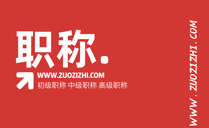 职称.

WWW.ZUOZIZHI.COM
初级职称 中级职称 高级职称

WWW.ZUOZIZHI.COM